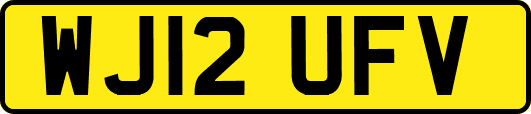 WJ12 UFV